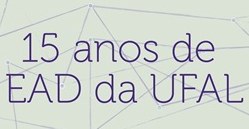 15 anos de
EAD da UFAL